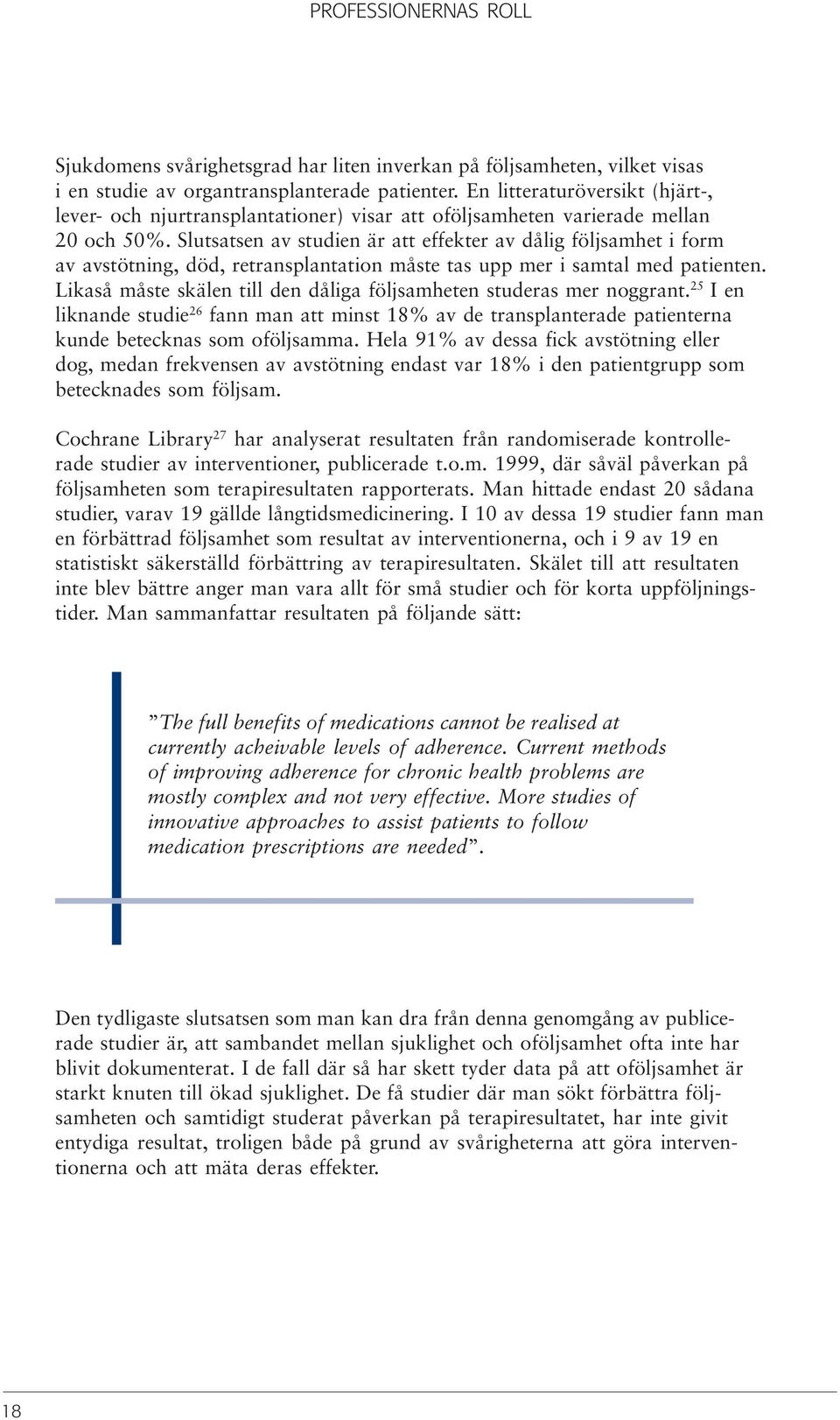 PROFESSIONERNAS ROLL

Sjukdomens svårighetsgrad har liten inverkan på följsamheten, vilket visas i en studie av organtransplanterade patienter. En litteraturöversikt (hjärt-, lever- och njurtransplantationer) visar att oföljsamheten varierade mellan 20 och 50%. Slutsatsen av studien är att effekter av dålig följsamhet i form av avstötning, död, retransplantation måste tas upp mer i samtal med patienten. Likaså måste skälen till den dåliga följsamheten studeras mer noggrant.$^{25}$ I en liknande studie$^{26}$ fann man att minst 18% av de transplanterade patienterna kunde betecknas som oföljsamma. Hela 91% av dessa fick avstötning eller dog, medan frekvensen av avstötning endast var 18% i den patientgrupp som betecknades som följsam.

Cochrane Library$^{27}$ har analyserat resultaten från randomiserade kontrollerade studier av interventioner, publicerade t.o.m. 1999, där såväl påverkan på följsamheten som terapiresultaten rapporterats. Man hittade endast 20 sådana studier, varav 19 gällde långtidsmedicinering. I 10 av dessa 19 studier fann man en förbättrad följsamhet som resultat av interventionerna, och i 9 av 19 en statistiskt säkerställd förbättring av terapiresultaten. Skälet till att resultaten inte blev bättre anger man vara allt för små studier och för korta uppföljningstider. Man sammanfattar resultaten på följande sätt:

”The full benefits of medications cannot be realised at currently acheivable levels of adherence. Current methods of improving adherence for chronic health problems are mostly complex and not very effective. More studies of innovative approaches to assist patients to follow medication prescriptions are needed”.

Den tydligaste slutsatsen som man kan dra från denna genomgång av publicerade studier är, att sambandet mellan sjuklighet och oföljsamhet ofta inte har blivit dokumenterat. I de fall där så har skett tyder data på att oföljsamhet är starkt knuten till ökad sjuklighet. De få studier där man sökt förbättra följsamheten och samtidigt studerat påverkan på terapiresultatet, har inte givit entydiga resultat, troligen både på grund av svårigheterna att göra interventionerna och att mäta deras effekter.

18